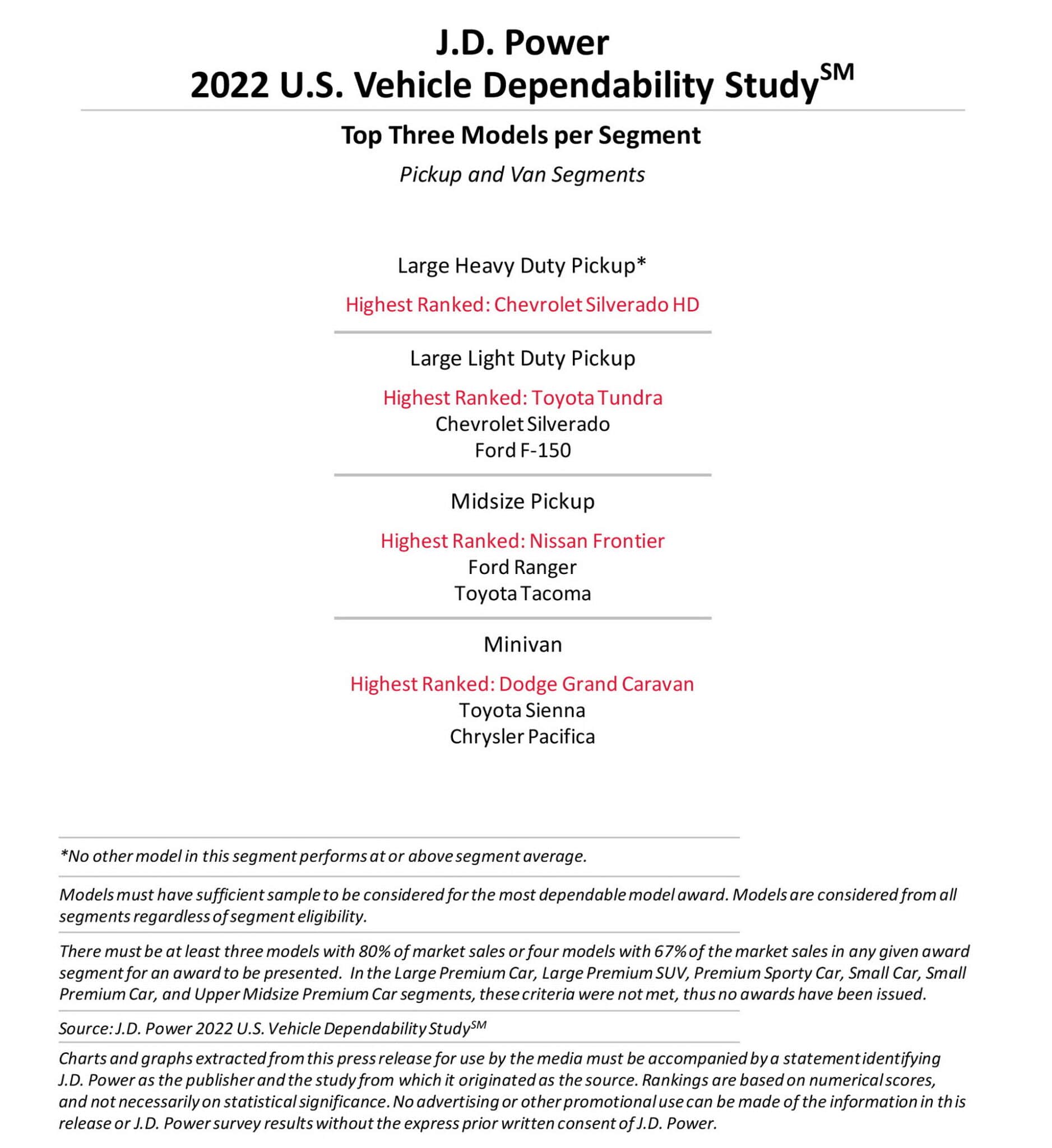 J.D. Power
2022 U.S. Vehicle Dependability Study$^{SM}$

Top Three Models per Segment

Pickup and Van Segments

Large Heavy Duty Pickup*

Highest Ranked: Chevrolet Silverado HD

Large Light Duty Pickup

Highest Ranked: Toyota Tundra
Chevrolet Silverado
Ford F-150

Midsize Pickup

Highest Ranked: Nissan Frontier
Ford Ranger
Toyota Tacoma

Minivan

Highest Ranked: Dodge Grand Caravan
Toyota Sienna
Chrysler Pacifica

*No other model in this segment performs at or above segment average.

Models must have sufficient sample to be considered for the most dependable model award. Models are considered from all segments regardless of segment eligibility.

There must be at least three models with 80% of market sales or four models with 67% of the market sales in any given award segment for an award to be presented. In the Large Premium Car, Large Premium SUV, Premium Sporty Car, Small Car, Small Premium Car, and Upper Midsize Premium Car segments, these criteria were not met, thus no awards have been issued.

Source: J.D. Power 2022 U.S. Vehicle Dependability Study$^{SM}$

Charts and graphs extracted from this press release for use by the media must be accompanied by a statement identifying J.D. Power as the publisher and the study from which it originated as the source. Rankings are based on numerical scores, and not necessarily on statistical significance. No advertising or other promotional use can be made of the information in this release or J.D. Power survey results without the express prior written consent of J.D. Power.